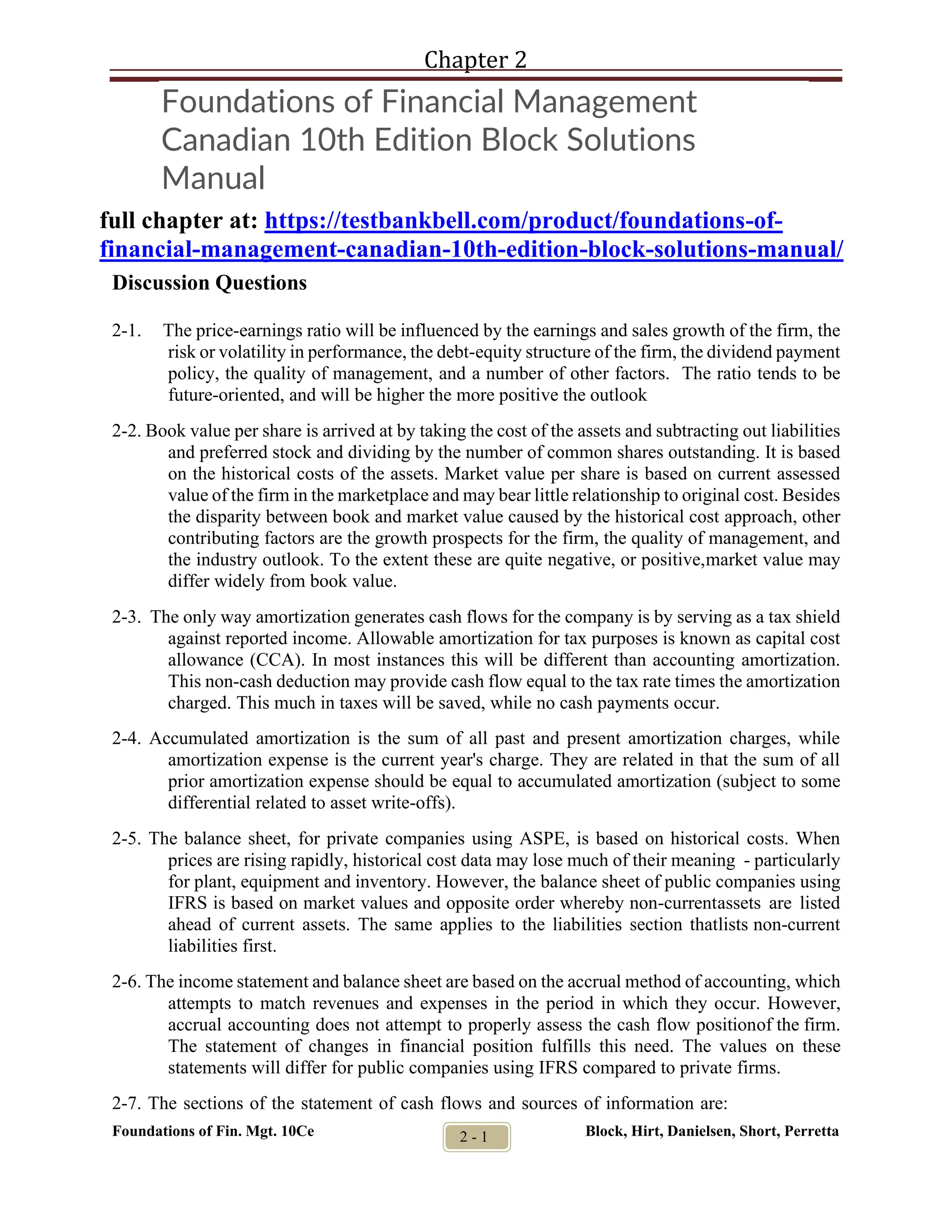 Chapter 2

Foundations of Financial Management Canadian 10th Edition Block Solutions Manual

full chapter at: https://testbankbell.com/product/foundations-of-financial-management-canadian-10th-edition-block-solutions-manual/

Discussion Questions

2-1. The price-earnings ratio will be influenced by the earnings and sales growth of the firm, the risk or volatility in performance, the debt-equity structure of the firm, the dividend payment policy, the quality of management, and a number of other factors. The ratio tends to be future-oriented, and will be higher the more positive the outlook

2-2. Book value per share is arrived at by taking the cost of the assets and subtracting out liabilities and preferred stock and dividing by the number of common shares outstanding. It is based on the historical costs of the assets. Market value per share is based on current assessed value of the firm in the marketplace and may bear little relationship to original cost. Besides the disparity between book and market value caused by the historical cost approach, other contributing factors are the growth prospects for the firm, the quality of management, and the industry outlook. To the extent these are quite negative, or positive,market value may differ widely from book value.

2-3. The only way amortization generates cash flows for the company is by serving as a tax shield against reported income. Allowable amortization for tax purposes is known as capital cost allowance (CCA). In most instances this will be different than accounting amortization. This non-cash deduction may provide cash flow equal to the tax rate times the amortization charged. This much in taxes will be saved, while no cash payments occur.

2-4. Accumulated amortization is the sum of all past and present amortization charges, while amortization expense is the current year's charge. They are related in that the sum of all prior amortization expense should be equal to accumulated amortization (subject to some differential related to asset write-offs).

2-5. The balance sheet, for private companies using ASPE, is based on historical costs. When prices are rising rapidly, historical cost data may lose much of their meaning - particularly for plant, equipment and inventory. However, the balance sheet of public companies using IFRS is based on market values and opposite order whereby non-currentassets are listed ahead of current assets. The same applies to the liabilities section thatlists non-current liabilities first.

2-6. The income statement and balance sheet are based on the accrual method of accounting, which attempts to match revenues and expenses in the period in which they occur. However, accrual accounting does not attempt to properly assess the cash flow positionof the firm. The statement of changes in financial position fulfills this need. The values on these statements will differ for public companies using IFRS compared to private firms.

2-7. The sections of the statement of cash flows and sources of information are:

Foundations of Fin. Mgt. 10Ce 2 - 1 Block, Hirt, Danielsen, Short, Perretta